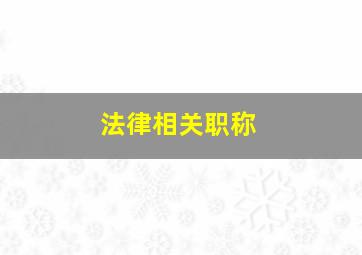 法律相关职称